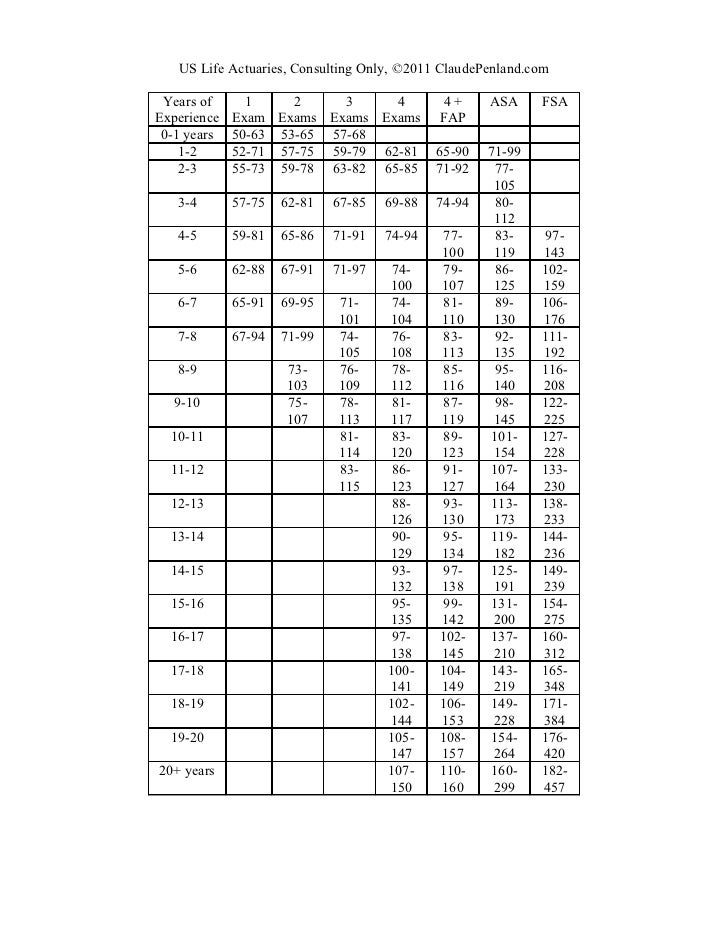 US Life Actuaries, Consulting Only, ©2011 ClaudePenland.com

| Years of Experience | 1 Exam | 2 Exams | 3 Exams | 4 Exams | 4 + FAP | ASA | FSA |
|---|---|---|---|---|---|---|---|
| 0-1 years | 50-63 | 53-65 | 57-68 | | | | |
| 1-2 | 52-71 | 57-75 | 59-79 | 62-81 | 65-90 | 71-99 | |
| 2-3 | 55-73 | 59-78 | 63-82 | 65-85 | 71-92 | 77-105 | |
| 3-4 | 57-75 | 62-81 | 67-85 | 69-88 | 74-94 | 80-112 | |
| 4-5 | 59-81 | 65-86 | 71-91 | 74-94 | 77-100 | 83-119 | 97-143 |
| 5-6 | 62-88 | 67-91 | 71-97 | 74-100 | 79-107 | 86-125 | 102-159 |
| 6-7 | 65-91 | 69-95 | 71-101 | 74-104 | 81-110 | 89-130 | 106-176 |
| 7-8 | 67-94 | 71-99 | 74-105 | 76-108 | 83-113 | 92-135 | 111-192 |
| 8-9 | | 73-103 | 76-109 | 78-112 | 85-116 | 95-140 | 116-208 |
| 9-10 | | 75-107 | 78-113 | 81-117 | 87-119 | 98-145 | 122-225 |
| 10-11 | | | 81-114 | 83-120 | 89-123 | 101-154 | 127-228 |
| 11-12 | | | 83-115 | 86-123 | 91-127 | 107-164 | 133-230 |
| 12-13 | | | | 88-126 | 93-130 | 113-173 | 138-233 |
| 13-14 | | | | 90-129 | 95-134 | 119-182 | 144-236 |
| 14-15 | | | | 93-132 | 97-138 | 125-191 | 149-239 |
| 15-16 | | | | 95-135 | 99-142 | 131-200 | 154-275 |
| 16-17 | | | | 97-138 | 102-145 | 137-210 | 160-312 |
| 17-18 | | | | 100-141 | 104-149 | 143-219 | 165-348 |
| 18-19 | | | | 102-144 | 106-153 | 149-228 | 171-384 |
| 19-20 | | | | 105-147 | 108-157 | 154-264 | 176-420 |
| 20+ years | | | | 107-150 | 110-160 | 160-299 | 182-457 |